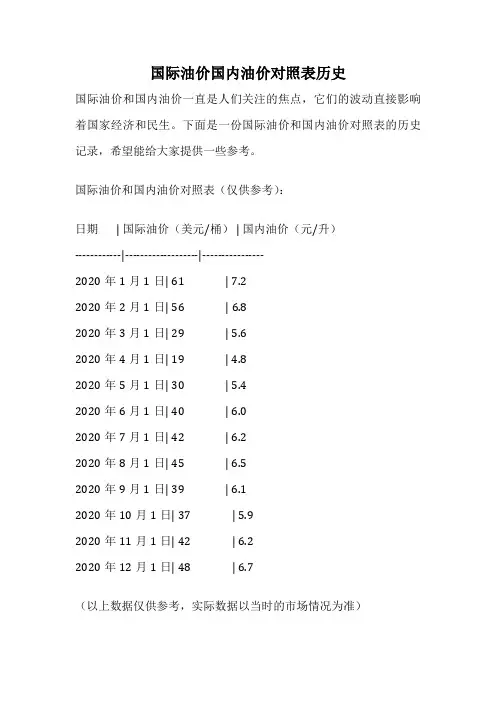 国际油价国内油价对照表历史

国际油价和国内油价一直是人们关注的焦点，它们的波动直接影响着国家经济和民生。下面是一份国际油价和国内油价对照表的历史记录，希望能给大家提供一些参考。

国际油价和国内油价对照表（仅供参考）：

| 日期 | 国际油价（美元/桶） | 国内油价（元/升） |
|---|---|---|
| 2020年1月1日 | 61 | 7.2 |
| 2020年2月1日 | 56 | 6.8 |
| 2020年3月1日 | 29 | 5.6 |
| 2020年4月1日 | 19 | 4.8 |
| 2020年5月1日 | 30 | 5.4 |
| 2020年6月1日 | 40 | 6.0 |
| 2020年7月1日 | 42 | 6.2 |
| 2020年8月1日 | 45 | 6.5 |
| 2020年9月1日 | 39 | 6.1 |
| 2020年10月1日 | 37 | 5.9 |
| 2020年11月1日 | 42 | 6.2 |
| 2020年12月1日 | 48 | 6.7 |

（以上数据仅供参考，实际数据以当时的市场情况为准）